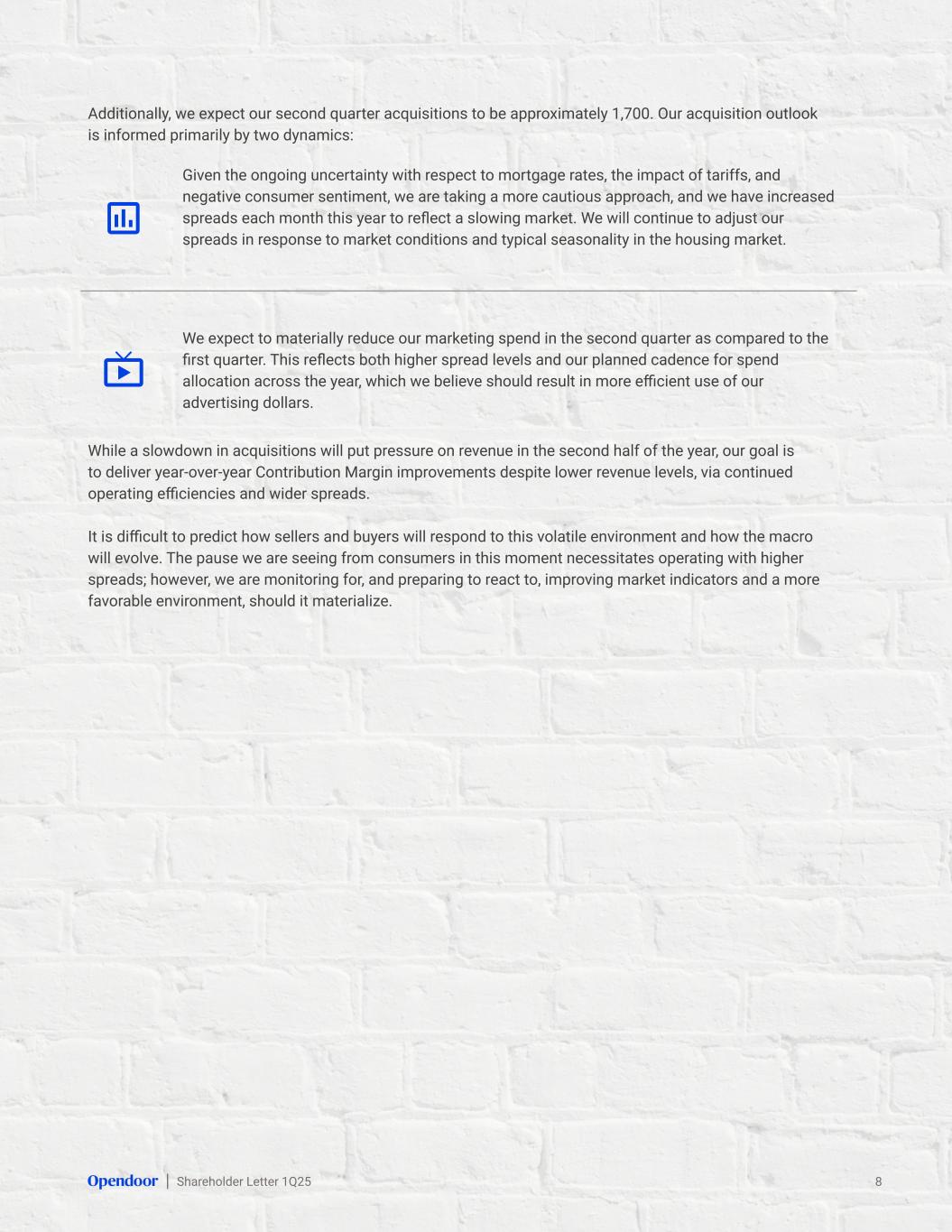 Additionally, we expect our second quarter acquisitions to be approximately 1,700. Our acquisition outlook is informed primarily by two dynamics:

Given the ongoing uncertainty with respect to mortgage rates, the impact of tariffs, and negative consumer sentiment, we are taking a more cautious approach, and we have increased spreads each month this year to reflect a slowing market. We will continue to adjust our spreads in response to market conditions and typical seasonality in the housing market.

We expect to materially reduce our marketing spend in the second quarter as compared to the first quarter. This reflects both higher spread levels and our planned cadence for spend allocation across the year, which we believe should result in more efficient use of our advertising dollars.

While a slowdown in acquisitions will put pressure on revenue in the second half of the year, our goal is to deliver year-over-year Contribution Margin improvements despite lower revenue levels, via continued operating efficiencies and wider spreads.

It is difficult to predict how sellers and buyers will respond to this volatile environment and how the macro will evolve. The pause we are seeing from consumers in this moment necessitates operating with higher spreads; however, we are monitoring for, and preparing to react to, improving market indicators and a more favorable environment, should it materialize.

Opendoor | Shareholder Letter 1Q25

8